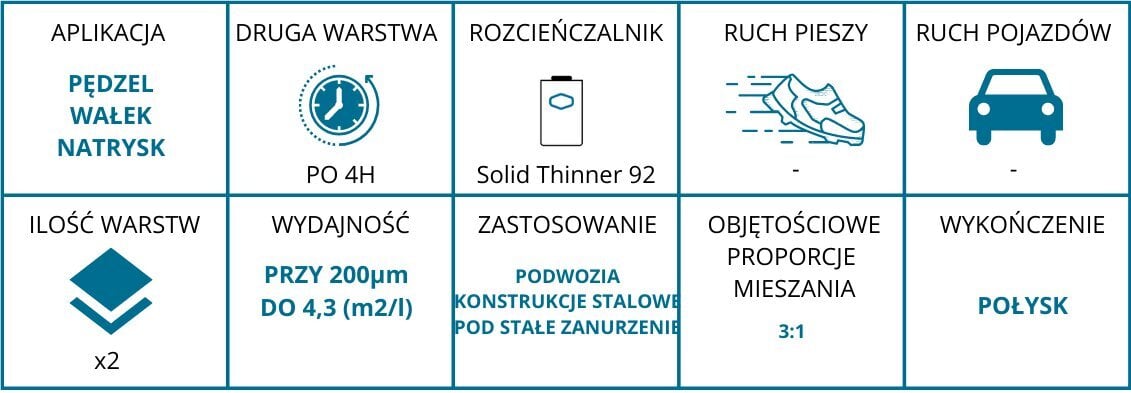 | APLIKACJA | DRUGA WARSTWA | ROZCIEŃCZALNIK | RUCH PIESZY | RUCH POJAZDÓW |
|---|---|---|---|---|
| PĘDZEL WAŁEK NATRYSK | PO 4H | Solid Thinner 92 | - | - |
| ILOŚĆ WARSTW | WYDAJNOŚĆ | ZASTOSOWANIE | OBJĘTOŚCIOWE PROPORCJE MIESZANIA | WYKOŃCZENIE |
| x2 | PRZY 200µm DO 4,3 (m2/l) | PODWOZIA KONSTRUKCJE STALOWE POD STAŁE ZANURZENIE | 3:1 | POŁYSK |